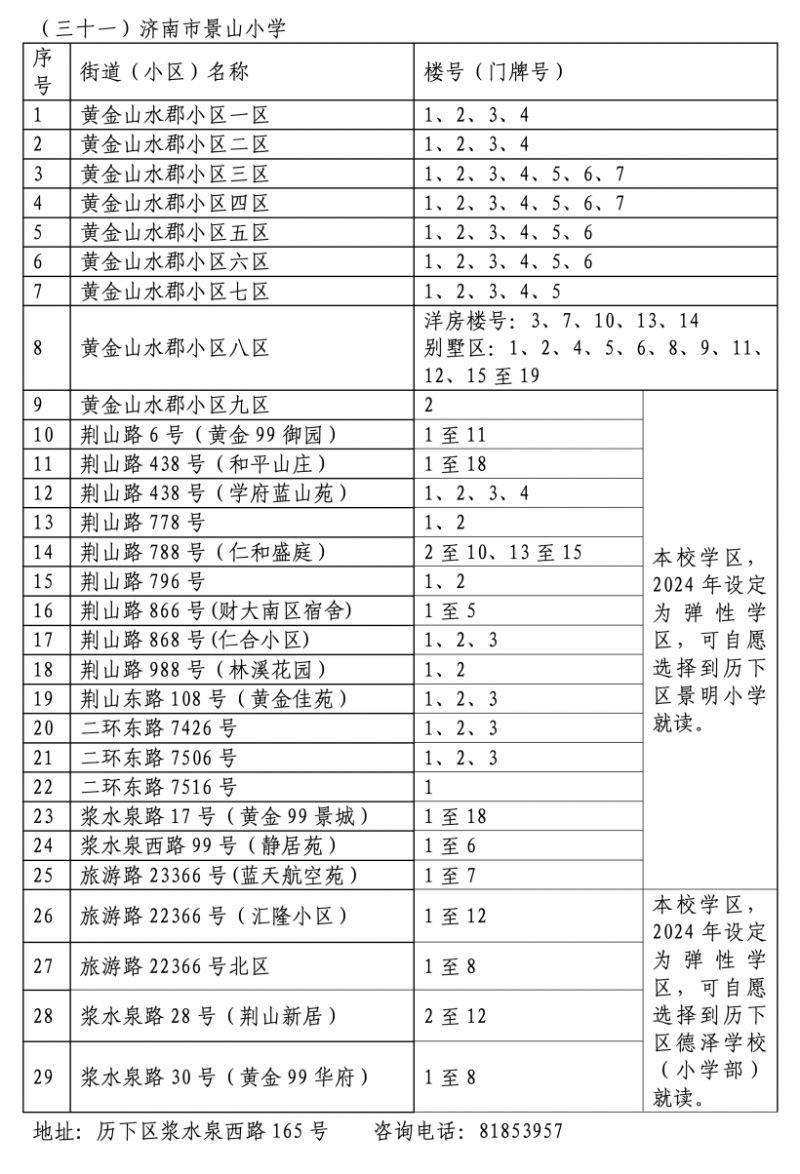 （三十一）济南市景山小学

| 序号 | 街道（小区）名称 | 楼号（门牌号） | |
|---|---|---|---|
| 1 | 黄金山水郡小区一区 | 1、2、3、4 | |
| 2 | 黄金山水郡小区二区 | 1、2、3、4 | |
| 3 | 黄金山水郡小区三区 | 1、2、3、4、5、6、7 | |
| 4 | 黄金山水郡小区四区 | 1、2、3、4、5、6、7 | |
| 5 | 黄金山水郡小区五区 | 1、2、3、4、5、6 | |
| 6 | 黄金山水郡小区六区 | 1、2、3、4、5、6 | |
| 7 | 黄金山水郡小区七区 | 1、2、3、4、5 | |
| 8 | 黄金山水郡小区八区 | 洋房楼号：3、7、10、13、14 别墅区：1、2、4、5、6、8、9、11、12、15至19 | |
| 9 | 黄金山水郡小区九区 | 2 | 本校学区，2024年设定为弹性学区，可自愿选择到历下区景明小学就读。 |
| 10 | 荆山路6号（黄金99御园） | 1至11 | |
| 11 | 荆山路438号（和平山庄） | 1至18 | |
| 12 | 荆山路438号（学府蓝山苑） | 1、2、3、4 | |
| 13 | 荆山路778号 | 1、2 | |
| 14 | 荆山路788号（仁和盛庭） | 2至10、13至15 | |
| 15 | 荆山路796号 | 1、2 | |
| 16 | 荆山路866号(财大南区宿舍) | 1至5 | |
| 17 | 荆山路868号(仁合小区) | 1、2、3 | |
| 18 | 荆山路988号（林溪花园） | 1、2 | |
| 19 | 荆山东路108号（黄金佳苑） | 1、2、3 | |
| 20 | 二环东路7426号 | 1、2、3 | |
| 21 | 二环东路7506号 | 1、2、3 | |
| 22 | 二环东路7516号 | 1 | |
| 23 | 浆水泉路17号（黄金99景城） | 1至18 | |
| 24 | 浆水泉西路99号（静居苑） | 1至6 | |
| 25 | 旅游路23366号(蓝天航空苑) | 1至7 | |
| 26 | 旅游路22366号（汇隆小区） | 1至12 | 本校学区，2024年设定为弹性学区，可自愿选择到历下区德泽学校（小学部）就读。 |
| 27 | 旅游路22366号北区 | 1至8 | |
| 28 | 浆水泉路28号（荆山新居） | 2至12 | |
| 29 | 浆水泉路30号（黄金99华府） | 1至8 | |

地址：历下区浆水泉西路165号　　咨询电话：81853957